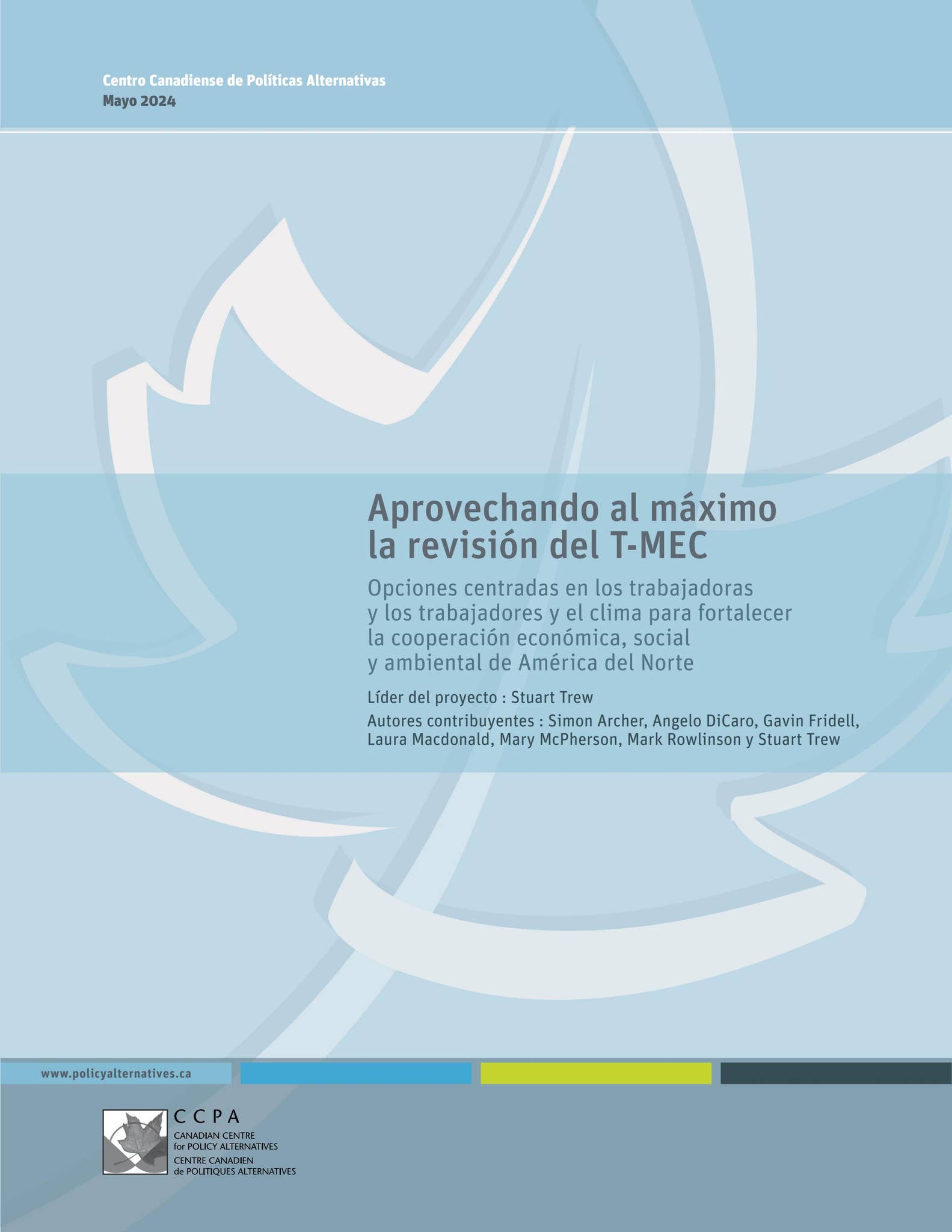 Centro Canadiense de Políticas Alternativas
Mayo 2024

Aprovechando al máximo la revisión del T-MEC

Opciones centradas en los trabajadoras y los trabajadores y el clima para fortalecer la cooperación económica, social y ambiental de América del Norte

Líder del proyecto : Stuart Trew

Autores contribuyentes : Simon Archer, Angelo DiCaro, Gavin Fridell, Laura Macdonald, Mary McPherson, Mark Rowlinson y Stuart Trew

www.policyalternatives.ca

CCPA
CANADIAN CENTRE for POLICY ALTERNATIVES
CENTRE CANADIEN de POLITIQUES ALTERNATIVES